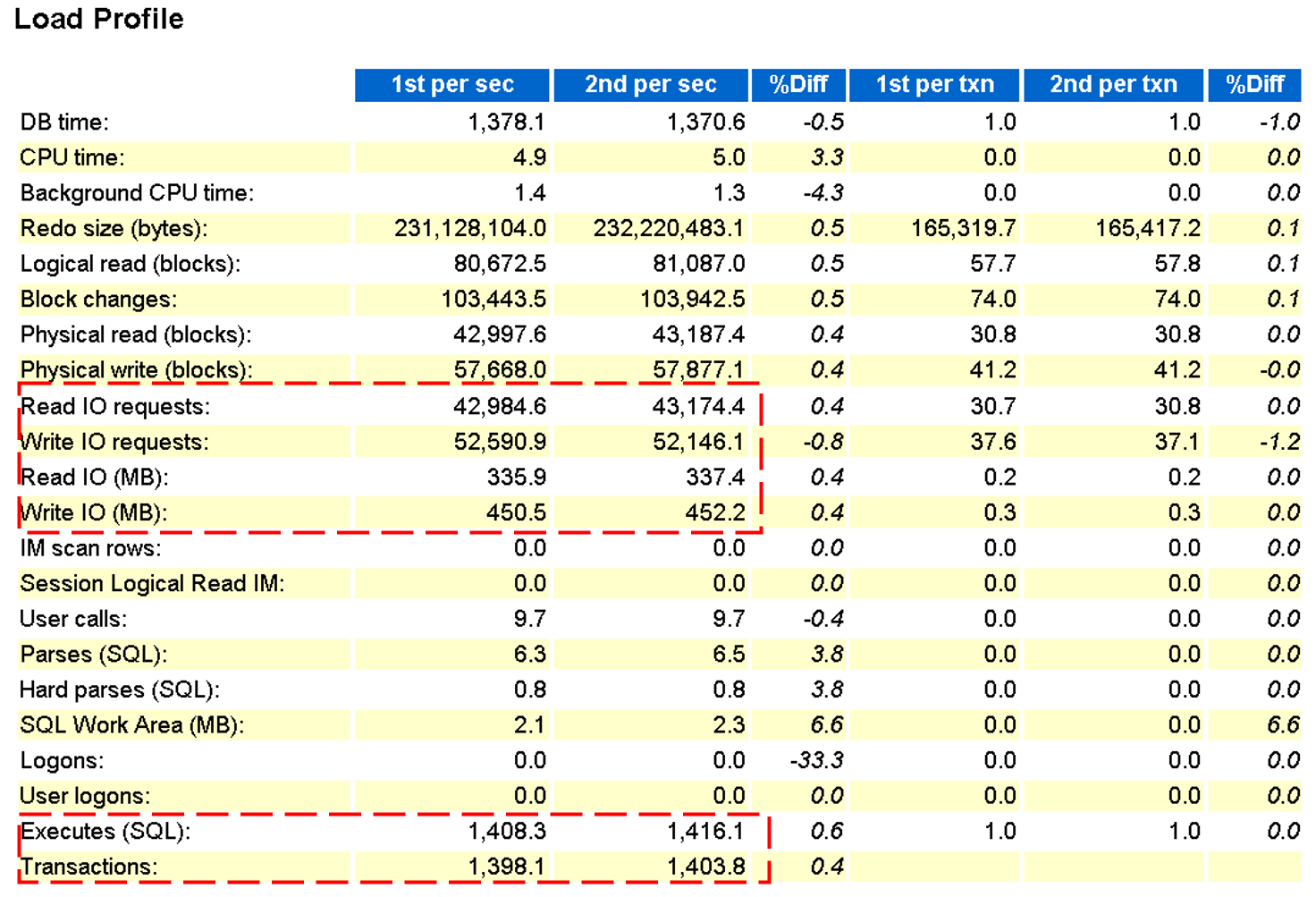 Load Profile

| | 1st per sec | 2nd per sec | %Diff | 1st per txn | 2nd per txn | %Diff |
|---|---|---|---|---|---|---|
| DB time: | 1,378.1 | 1,370.6 | -0.5 | 1.0 | 1.0 | -1.0 |
| CPU time: | 4.9 | 5.0 | 3.3 | 0.0 | 0.0 | 0.0 |
| Background CPU time: | 1.4 | 1.3 | -4.3 | 0.0 | 0.0 | 0.0 |
| Redo size (bytes): | 231,128,104.0 | 232,220,483.1 | 0.5 | 165,319.7 | 165,417.2 | 0.1 |
| Logical read (blocks): | 80,672.5 | 81,087.0 | 0.5 | 57.7 | 57.8 | 0.1 |
| Block changes: | 103,443.5 | 103,942.5 | 0.5 | 74.0 | 74.0 | 0.1 |
| Physical read (blocks): | 42,997.6 | 43,187.4 | 0.4 | 30.8 | 30.8 | 0.0 |
| Physical write (blocks): | 57,668.0 | 57,877.1 | 0.4 | 41.2 | 41.2 | -0.0 |
| Read IO requests: | 42,984.6 | 43,174.4 | 0.4 | 30.7 | 30.8 | 0.0 |
| Write IO requests: | 52,590.9 | 52,146.1 | -0.8 | 37.6 | 37.1 | -1.2 |
| Read IO (MB): | 335.9 | 337.4 | 0.4 | 0.2 | 0.2 | 0.0 |
| Write IO (MB): | 450.5 | 452.2 | 0.4 | 0.3 | 0.3 | 0.0 |
| IM scan rows: | 0.0 | 0.0 | 0.0 | 0.0 | 0.0 | 0.0 |
| Session Logical Read IM: | 0.0 | 0.0 | 0.0 | 0.0 | 0.0 | 0.0 |
| User calls: | 9.7 | 9.7 | -0.4 | 0.0 | 0.0 | 0.0 |
| Parses (SQL): | 6.3 | 6.5 | 3.8 | 0.0 | 0.0 | 0.0 |
| Hard parses (SQL): | 0.8 | 0.8 | 3.8 | 0.0 | 0.0 | 0.0 |
| SQL Work Area (MB): | 2.1 | 2.3 | 6.6 | 0.0 | 0.0 | 6.6 |
| Logons: | 0.0 | 0.0 | -33.3 | 0.0 | 0.0 | 0.0 |
| User logons: | 0.0 | 0.0 | 0.0 | 0.0 | 0.0 | 0.0 |
| Executes (SQL): | 1,408.3 | 1,416.1 | 0.6 | 1.0 | 1.0 | 0.0 |
| Transactions: | 1,398.1 | 1,403.8 | 0.4 | | | |